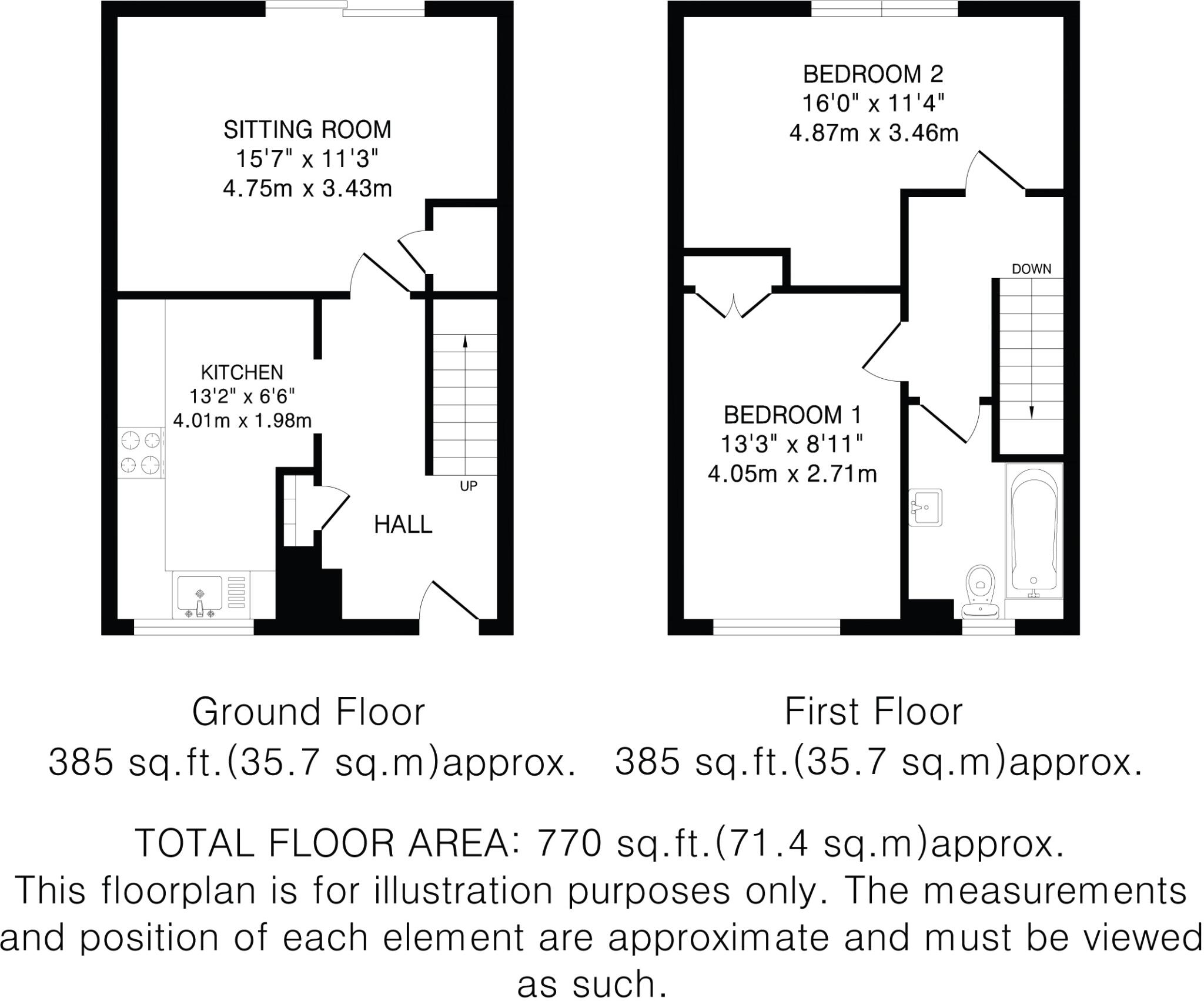 SITTING ROOM
15'7" x 11'3"
4.75m x 3.43m

KITCHEN
13'2" x 6'6"
4.01m x 1.98m

UP

HALL

BEDROOM 2
16'0" x 11'4"
4.87m x 3.46m

DOWN

BEDROOM 1
13'3" x 8'11"
4.05m x 2.71m

Ground Floor
385 sq.ft.(35.7 sq.m)approx.

First Floor
385 sq.ft.(35.7 sq.m)approx.

TOTAL FLOOR AREA: 770 sq.ft.(71.4 sq.m)approx.
This floorplan is for illustration purposes only. The measurements and position of each element are approximate and must be viewed as such.